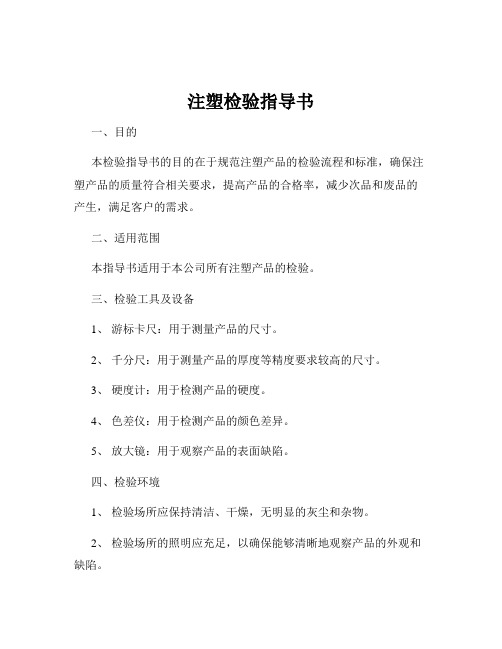 注塑检验指导书

一、目的

本检验指导书的目的在于规范注塑产品的检验流程和标准，确保注塑产品的质量符合相关要求，提高产品的合格率，减少次品和废品的产生，满足客户的需求。

二、适用范围

本指导书适用于本公司所有注塑产品的检验。

三、检验工具及设备

1、 游标卡尺：用于测量产品的尺寸。

2、 千分尺：用于测量产品的厚度等精度要求较高的尺寸。

3、 硬度计：用于检测产品的硬度。

4、 色差仪：用于检测产品的颜色差异。

5、 放大镜：用于观察产品的表面缺陷。

四、检验环境

1、 检验场所应保持清洁、干燥，无明显的灰尘和杂物。

2、 检验场所的照明应充足，以确保能够清晰地观察产品的外观和缺陷。